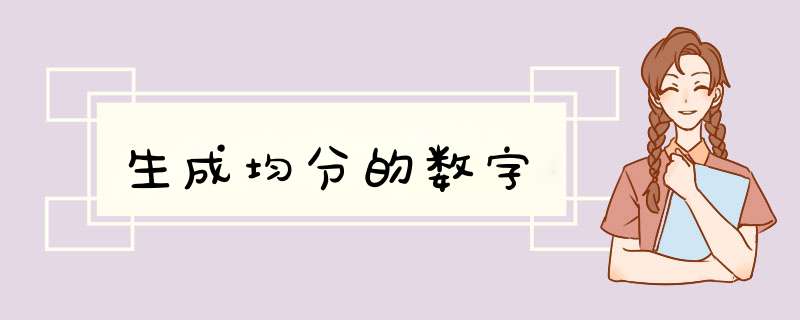 生成均分的数字